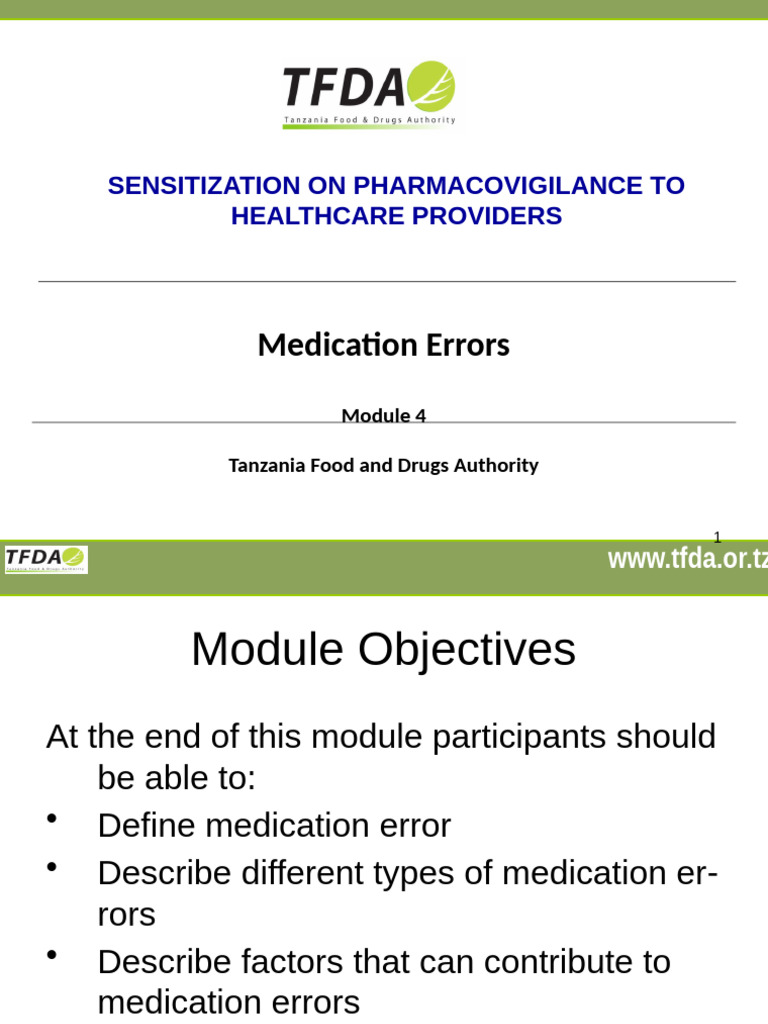 TFDA
Tanzania Food & Drugs Authority

SENSITIZATION ON PHARMACOVIGILANCE TO HEALTHCARE PROVIDERS

Medication Errors

Module 4

Tanzania Food and Drugs Authority

1

TFDA
Tanzania Food & Drugs Authority

www.tfda.or.tz

Module Objectives

At the end of this module participants should be able to:

• Define medication error
• Describe different types of medication errors
• Describe factors that can contribute to medication errors